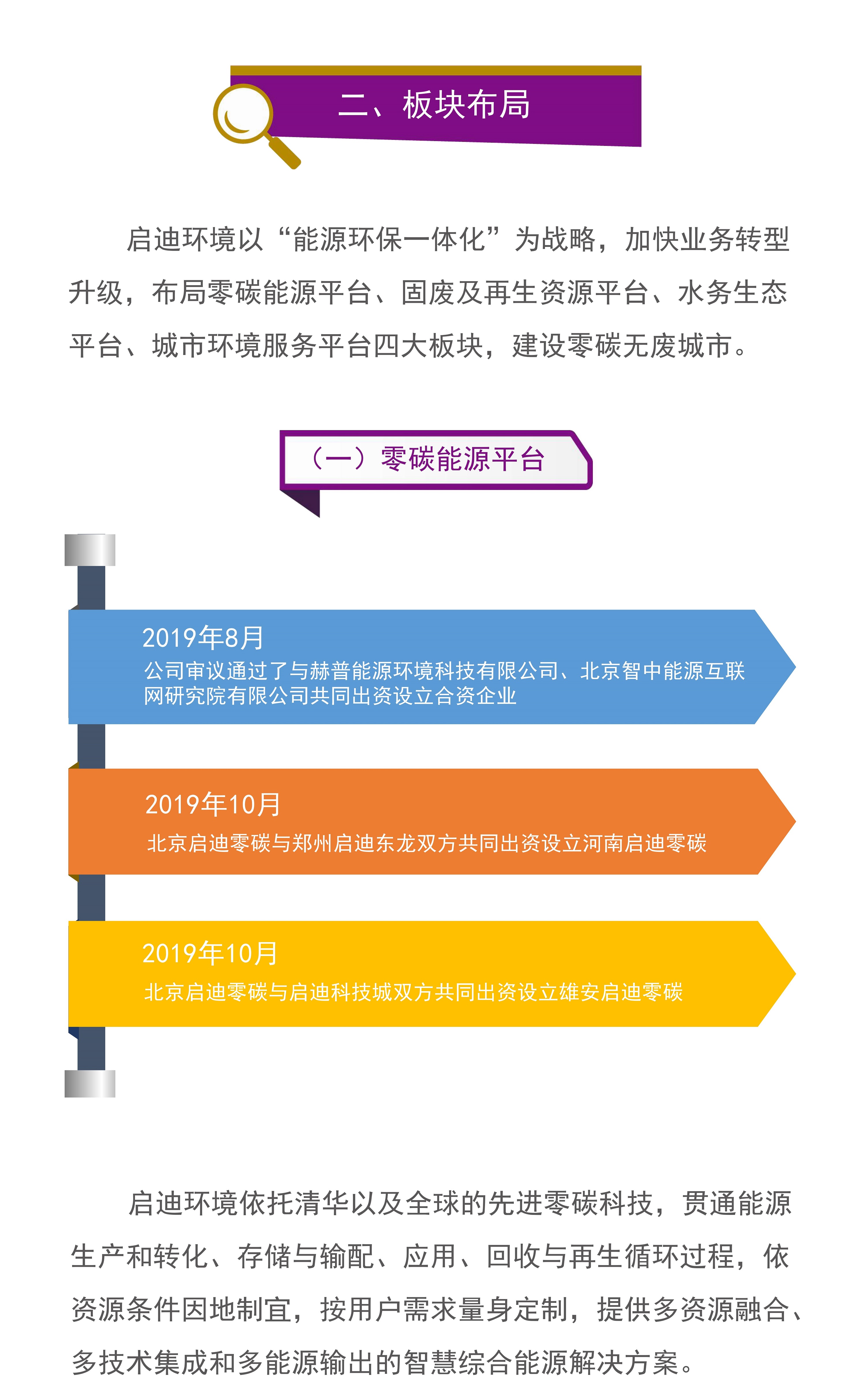 二、板块布局

启迪环境以“能源环保一体化”为战略，加快业务转型升级，布局零碳能源平台、固废及再生资源平台、水务生态平台、城市环境服务平台四大板块，建设零碳无废城市。

（一）零碳能源平台

2019年8月
公司审议通过了与赫普能源环境科技有限公司、北京智中能源互联网研究院有限公司共同出资设立合资企业

2019年10月
北京启迪零碳与郑州启迪东龙双方共同出资设立河南启迪零碳

2019年10月
北京启迪零碳与启迪科技城双方共同出资设立雄安启迪零碳

启迪环境依托清华以及全球的先进零碳科技，贯通能源生产和转化、存储与输配、应用、回收与再生循环过程，依资源条件因地制宜，按用户需求量身定制，提供多资源融合、多技术集成和多能源输出的智慧综合能源解决方案。